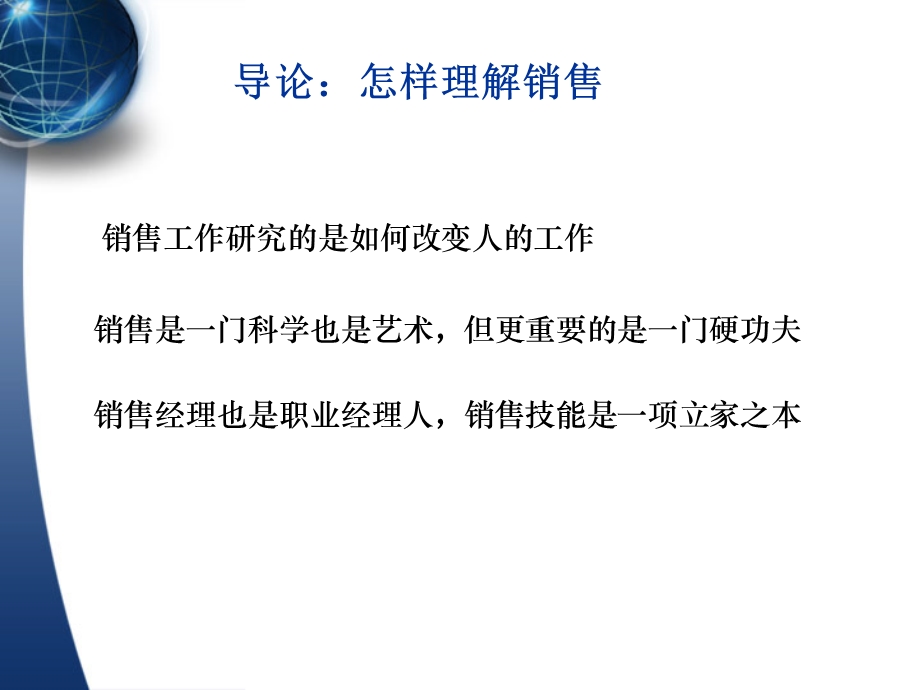 导论：怎样理解销售

销售工作研究的是如何改变人的工作

销售是一门科学也是艺术，但更重要的是一门硬功夫

销售经理也是职业经理人，销售技能是一项立家之本